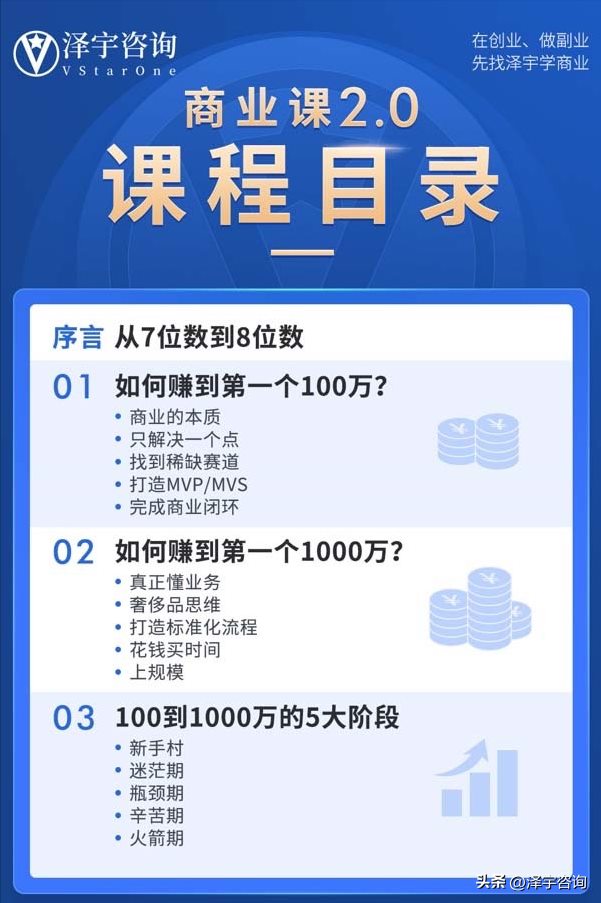 泽宇咨询
VStarOne

在创业、做副业
先找泽宇学商业

商业课2.0
课程目录

序言 从7位数到8位数

01 如何赚到第一个100万?
• 商业的本质
• 只解决一个点
• 找到稀缺赛道
• 打造MVP/MVS
• 完成商业闭环

02 如何赚到第一个1000万?
• 真正懂业务
• 奢侈品思维
• 打造标准化流程
• 花钱买时间
• 上规模

03 100到1000万的5大阶段
• 新手村
• 迷茫期
• 瓶颈期
• 辛苦期
• 火箭期

头条 @泽宇咨询